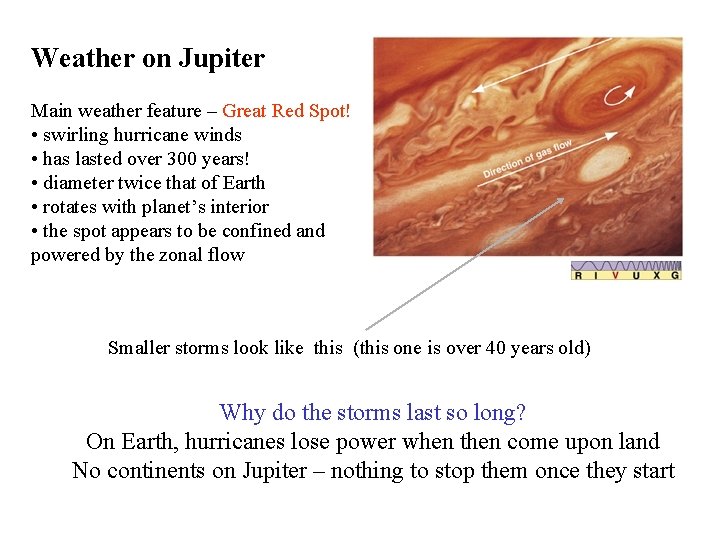 Weather on Jupiter

Main weather feature – Great Red Spot!
• swirling hurricane winds
• has lasted over 300 years!
• diameter twice that of Earth
• rotates with planet's interior
• the spot appears to be confined and powered by the zonal flow

Direction of gas flow

R I V U X G

Smaller storms look like this (this one is over 40 years old)

Why do the storms last so long?
On Earth, hurricanes lose power when then come upon land
No continents on Jupiter – nothing to stop them once they start